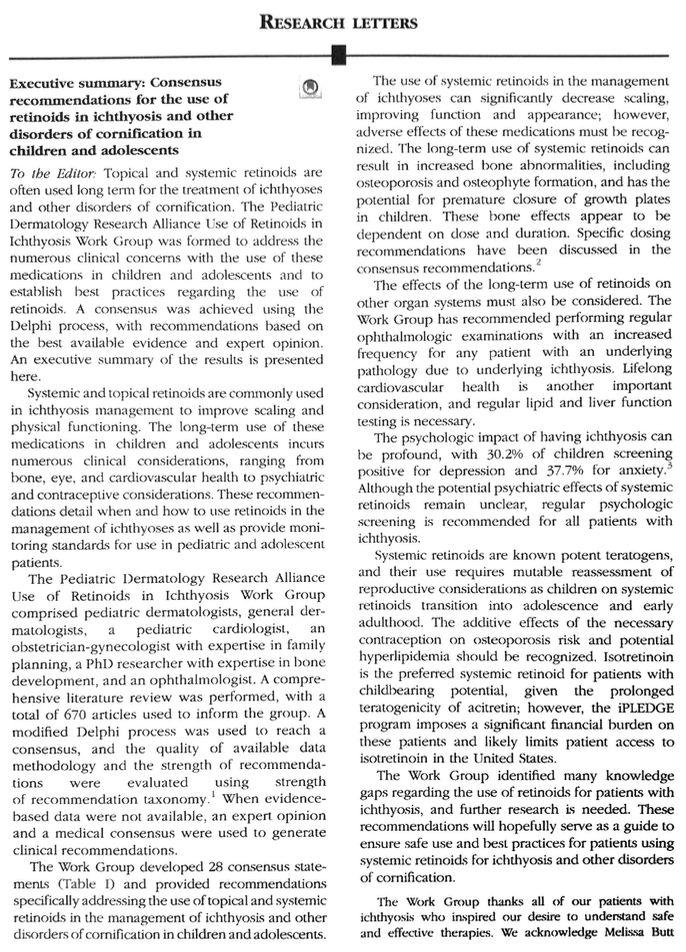 RESEARCH LETTERS

**Executive summary: Consensus recommendations for the use of retinoids in ichthyosis and other disorders of cornification in children and adolescents**

*To the Editor:* Topical and systemic retinoids are often used long term for the treatment of ichthyoses and other disorders of cornification. The Pediatric Dermatology Research Alliance Use of Retinoids in Ichthyosis Work Group was formed to address the numerous clinical concerns with the use of these medications in children and adolescents and to establish best practices regarding the use of retinoids. A consensus was achieved using the Delphi process, with recommendations based on the best available evidence and expert opinion. An executive summary of the results is presented here.

Systemic and topical retinoids are commonly used in ichthyosis management to improve scaling and physical functioning. The long-term use of these medications in children and adolescents incurs numerous clinical considerations, ranging from bone, eye, and cardiovascular health to psychiatric and contraceptive considerations. These recommendations detail when and how to use retinoids in the management of ichthyoses as well as provide monitoring standards for use in pediatric and adolescent patients.

The Pediatric Dermatology Research Alliance Use of Retinoids in Ichthyosis Work Group comprised pediatric dermatologists, general dermatologists, a pediatric cardiologist, an obstetrician-gynecologist with expertise in family planning, a PhD researcher with expertise in bone development, and an ophthalmologist. A comprehensive literature review was performed, with a total of 670 articles used to inform the group. A modified Delphi process was used to reach a consensus, and the quality of available data methodology and the strength of recommendations were evaluated using strength of recommendation taxonomy.$^1$ When evidence-based data were not available, an expert opinion and a medical consensus were used to generate clinical recommendations.

The Work Group developed 28 consensus statements (Table I) and provided recommendations specifically addressing the use of topical and systemic retinoids in the management of ichthyosis and other disorders of cornification in children and adolescents.

The use of systemic retinoids in the management of ichthyoses can significantly decrease scaling, improving function and appearance; however, adverse effects of these medications must be recognized. The long-term use of systemic retinoids can result in increased bone abnormalities, including osteoporosis and osteophyte formation, and has the potential for premature closure of growth plates in children. These bone effects appear to be dependent on dose and duration. Specific dosing recommendations have been discussed in the consensus recommendations.$^2$

The effects of the long-term use of retinoids on other organ systems must also be considered. The Work Group has recommended performing regular ophthalmologic examinations with an increased frequency for any patient with an underlying pathology due to underlying ichthyosis. Lifelong cardiovascular health is another important consideration, and regular lipid and liver function testing is necessary.

The psychologic impact of having ichthyosis can be profound, with 30.2% of children screening positive for depression and 37.7% for anxiety.$^3$ Although the potential psychiatric effects of systemic retinoids remain unclear, regular psychologic screening is recommended for all patients with ichthyosis.

Systemic retinoids are known potent teratogens, and their use requires mutable reassessment of reproductive considerations as children on systemic retinoids transition into adolescence and early adulthood. The additive effects of the necessary contraception on osteoporosis risk and potential hyperlipidemia should be recognized. Isotretinoin is the preferred systemic retinoid for patients with childbearing potential, given the prolonged teratogenicity of acitretin; however, the iPLEDGE program imposes a significant financial burden on these patients and likely limits patient access to isotretinoin in the United States.

The Work Group identified many knowledge gaps regarding the use of retinoids for patients with ichthyosis, and further research is needed. These recommendations will hopefully serve as a guide to ensure safe use and best practices for patients using systemic retinoids for ichthyosis and other disorders of cornification.

The Work Group thanks all of our patients with ichthyosis who inspired our desire to understand safe and effective therapies. We acknowledge Melissa Butt